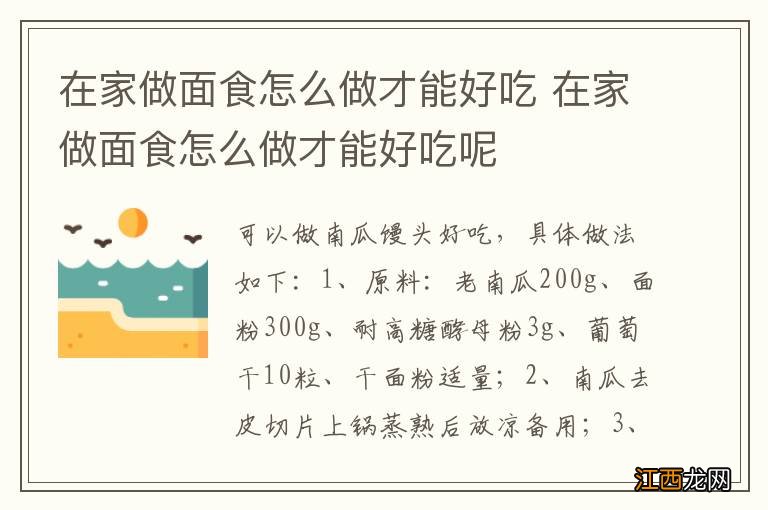 在家做面食怎么做才能好吃 在家做面食怎么做才能好吃呢

可以做南瓜馒头好吃，具体做法如下：1、原料：老南瓜200g、面粉300g、耐高糖酵母粉3g、葡萄干10粒、干面粉适量；2、南瓜去皮切片上锅蒸熟后放凉备用；3、

江西龙网